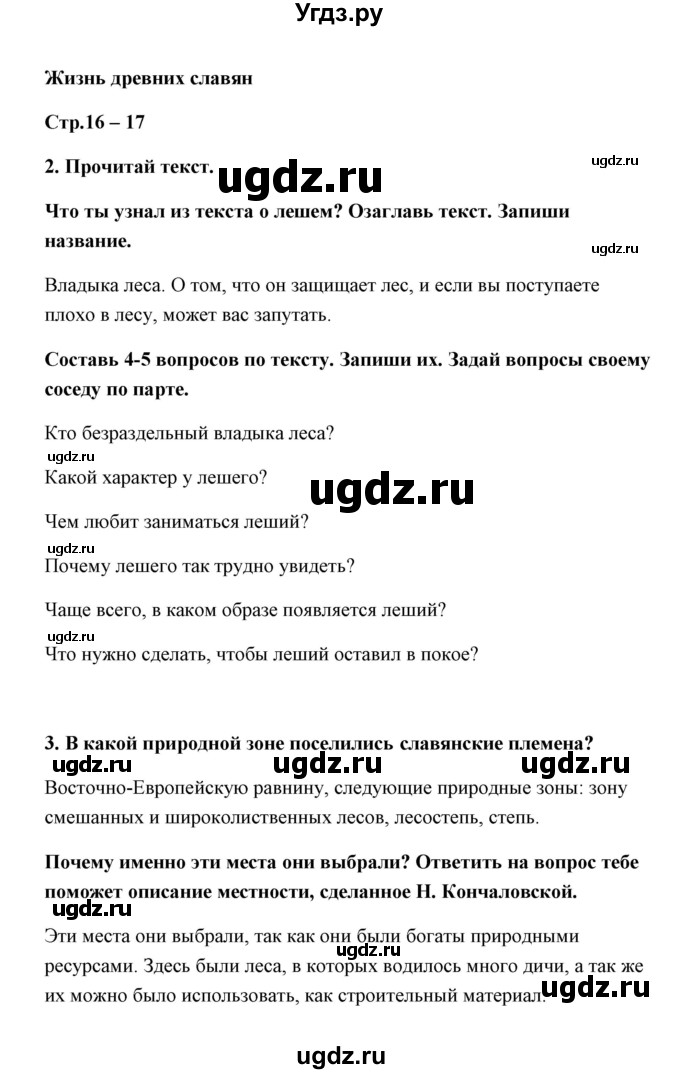 Угдз.ру

Жизнь древних славян

Стр.16 – 17

2. Прочитай текст.

ugdz.ru

ugdz.ru

Что ты узнал из текста о лешем? Озаглавь текст. Запиши название.

ugdz.ru

Владыка леса. О том, что он защищает лес, и если вы поступаете плохо в лесу, может вас запутать.

Составь 4-5 вопросов по тексту. Запиши их. Задай вопросы своему соседу по парте.

Кто безраздельный владыка леса?

ugdz.ru

Какой характер у лешего?

ugdz.ru

Чем любит заниматься леший?

ugdz.ru

Почему лешего так трудно увидеть?

Чаще всего, в каком образе появляется леший?

ugdz.ru

Что нужно сделать, чтобы леший оставил в покое?

3. В какой природной зоне поселились славянские племена?

ugdz.ru ugdz.ru ugdz.ru

Восточно-Европейскую равнину, следующие природные зоны: зону смешанных и широколиственных лесов, лесостепь, степь.

Почему именно эти места они выбрали? Ответить на вопрос тебе поможет описание местности, сделанное Н. Кончаловской.

ugdz.ru

Эти места они выбрали, так как они были богаты природными ресурсами. Здесь были леса, в которых водилось много дичи, а так же их можно было использовать, как строительный материал.

ugdz.ru

ugdz.ru

ugdz.ru